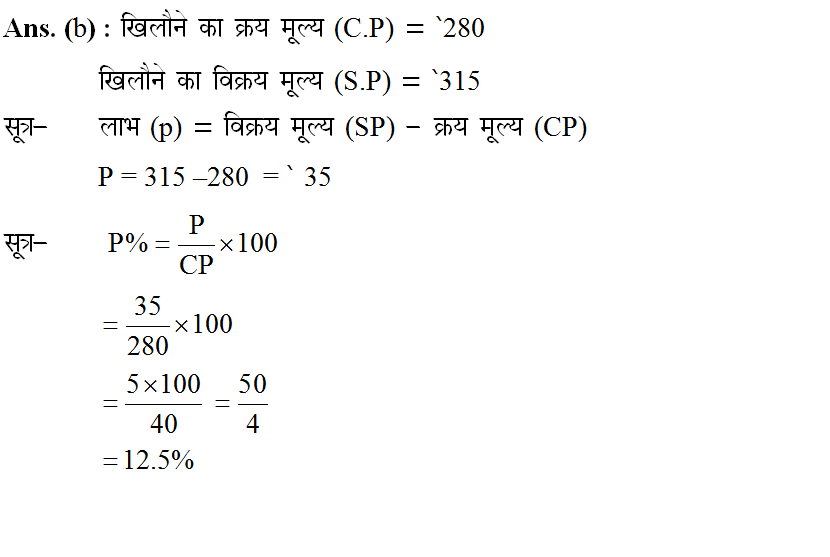 Ans. (b) : खिलौने का क्रय मूल्य (C.P) = `280

खिलौने का विक्रय मूल्य (S.P) = `315

सूत्र– लाभ (p) = विक्रय मूल्य (SP) – क्रय मूल्य (CP)

P = 315 –280 = ` 35

सूत्र– $P\% = \frac{P}{CP} \times 100$

$= \frac{35}{280} \times 100$

$= \frac{5 \times 100}{40} = \frac{50}{4}$

$= 12.5\%$